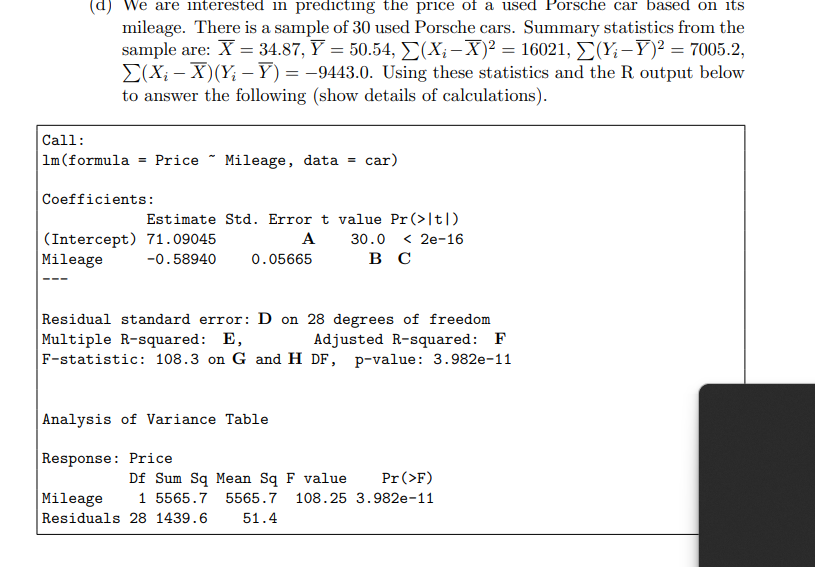 (d) We are interested in predicting the price of a used Porsche car based on its mileage. There is a sample of 30 used Porsche cars. Summary statistics from the sample are: $\overline{X} = 34.87$, $\overline{Y} = 50.54$, $\sum(X_i - \overline{X})^2 = 16021$, $\sum(Y_i - \overline{Y})^2 = 7005.2$, $\sum(X_i - \overline{X})(Y_i - \overline{Y}) = -9443.0$. Using these statistics and the R output below to answer the following (show details of calculations).

Call:
lm(formula = Price ~ Mileage, data = car)

Coefficients:

|  | Estimate | Std. Error | t value | Pr(>\|t\|) |
|---|---|---|---|---|
| (Intercept) | 71.09045 | A | 30.0 | < 2e-16 |
| Mileage | -0.58940 | 0.05665 | B | C |

---

Residual standard error: D on 28 degrees of freedom
Multiple R-squared: E, Adjusted R-squared: F
F-statistic: 108.3 on G and H DF, p-value: 3.982e-11

Analysis of Variance Table

Response: Price

|  | Df | Sum Sq | Mean Sq | F value | Pr(>F) |
|---|---|---|---|---|---|
| Mileage | 1 | 5565.7 | 5565.7 | 108.25 | 3.982e-11 |
| Residuals | 28 | 1439.6 | 51.4 |  |  |